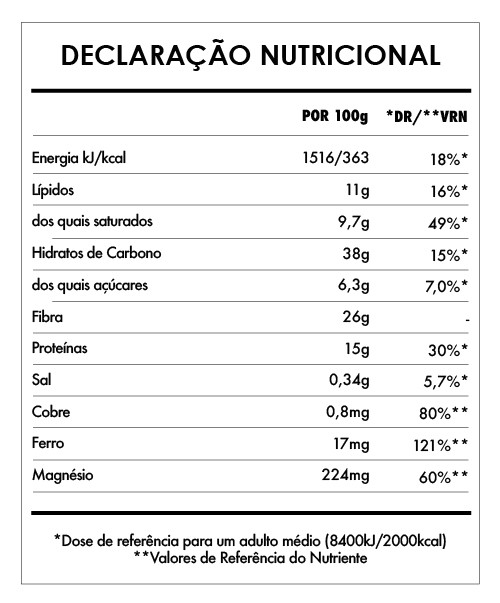 DECLARAÇÃO NUTRICIONAL

| | POR 100g | *DR/**VRN |
|---|---|---|
| Energia kJ/kcal | 1516/363 | 18%* |
| Lípidos | 11g | 16%* |
| dos quais saturados | 9,7g | 49%* |
| Hidratos de Carbono | 38g | 15%* |
| dos quais açúcares | 6,3g | 7,0%* |
| Fibra | 26g | - |
| Proteínas | 15g | 30%* |
| Sal | 0,34g | 5,7%* |
| Cobre | 0,8mg | 80%** |
| Ferro | 17mg | 121%** |
| Magnésio | 224mg | 60%** |

*Dose de referência para um adulto médio (8400kJ/2000kcal)
**Valores de Referência do Nutriente